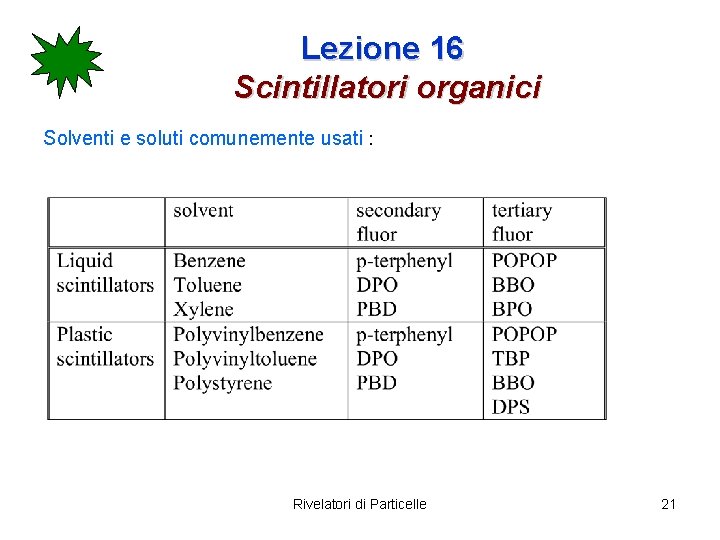 Lezione 16
Scintillatori organici

Solventi e soluti comunemente usati :

| | solvent | secondary fluor | tertiary fluor |
|---|---|---|---|
| Liquid scintillators | Benzene Toluene Xylene | p-terphenyl DPO PBD | POPOP BBO BPO |
| Plastic scintillators | Polyvinylbenzene Polyvinyltoluene Polystyrene | p-terphenyl DPO PBD | POPOP TBP BBO DPS |

Rivelatori di Particelle

21